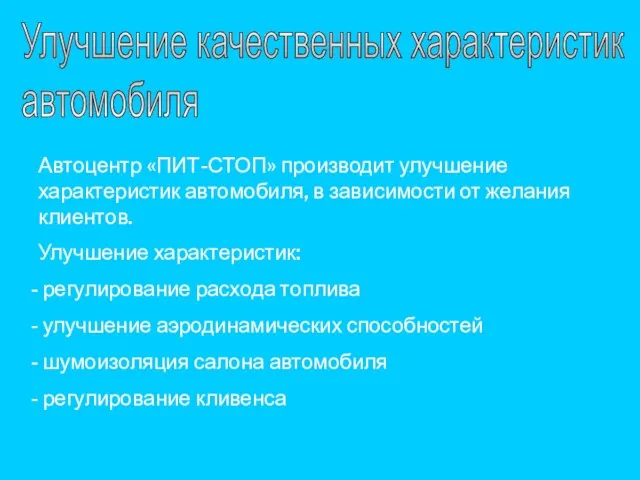 Улучшение качественных характеристик автомобиля

Автоцентр «ПИТ-СТОП» производит улучшение характеристик автомобиля, в зависимости от желания клиентов.

Улучшение характеристик:

- регулирование расхода топлива

- улучшение аэродинамических способностей

- шумоизоляция салона автомобиля

- регулирование кливенса